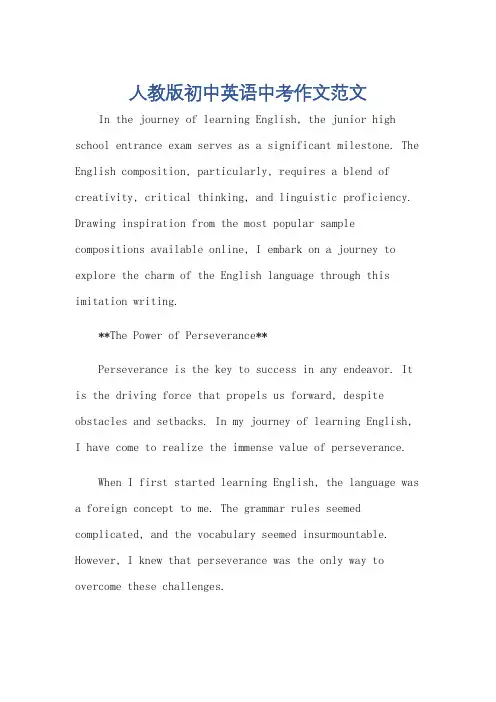 人教版初中英语中考作文范文

In the journey of learning English, the junior high school entrance exam serves as a significant milestone. The English composition, particularly, requires a blend of creativity, critical thinking, and linguistic proficiency. Drawing inspiration from the most popular sample compositions available online, I embark on a journey to explore the charm of the English language through this imitation writing.

**The Power of Perseverance**

Perseverance is the key to success in any endeavor. It is the driving force that propels us forward, despite obstacles and setbacks. In my journey of learning English, I have come to realize the immense value of perseverance.

When I first started learning English, the language was a foreign concept to me. The grammar rules seemed complicated, and the vocabulary seemed insurmountable. However, I knew that perseverance was the only way to overcome these challenges.